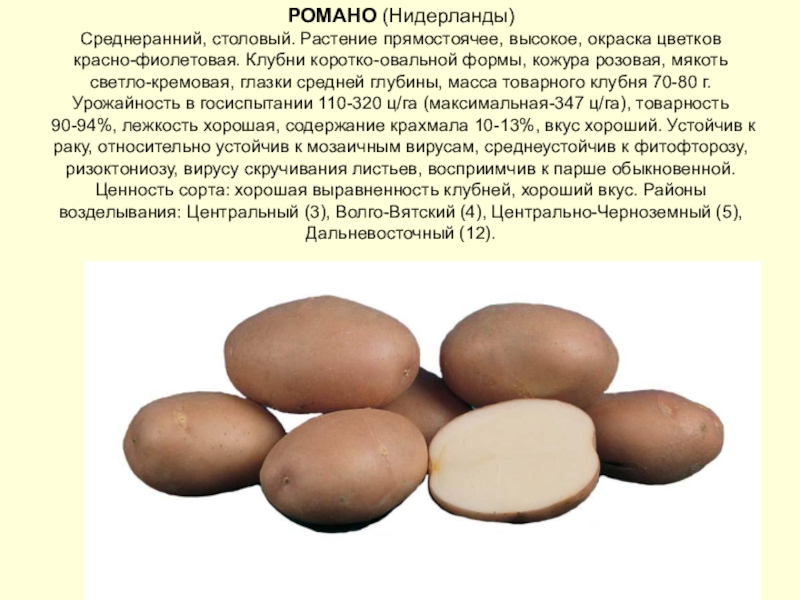 РОМАНО (Нидерланды)

Среднеранний, столовый. Растение прямостоячее, высокое, окраска цветков красно-фиолетовая. Клубни коротко-овальной формы, кожура розовая, мякоть светло-кремовая, глазки средней глубины, масса товарного клубня 70-80 г. Урожайность в госиспытании 110-320 ц/га (максимальная-347 ц/га), товарность 90-94%, лежкость хорошая, содержание крахмала 10-13%, вкус хороший. Устойчив к раку, относительно устойчив к мозаичным вирусам, среднеустойчив к фитофторозу, ризоктониозу, вирусу скручивания листьев, восприимчив к парше обыкновенной. Ценность сорта: хорошая выравненность клубней, хороший вкус. Районы возделывания: Центральный (3), Волго-Вятский (4), Центрально-Черноземный (5), Дальневосточный (12).